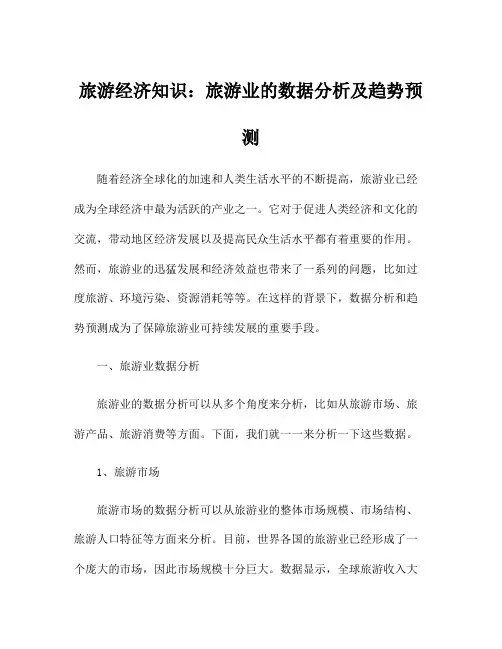 旅游经济知识：旅游业的数据分析及趋势预测

随着经济全球化的加速和人类生活水平的不断提高，旅游业已经成为全球经济中最为活跃的产业之一。它对于促进人类经济和文化的交流，带动地区经济发展以及提高民众生活水平都有着重要的作用。然而，旅游业的迅猛发展和经济效益也带来了一系列的问题，比如过度旅游、环境污染、资源消耗等等。在这样的背景下，数据分析和趋势预测成为了保障旅游业可持续发展的重要手段。

一、旅游业数据分析

旅游业的数据分析可以从多个角度来分析，比如从旅游市场、旅游产品、旅游消费等方面。下面，我们就一一来分析一下这些数据。

1、旅游市场

旅游市场的数据分析可以从旅游业的整体市场规模、市场结构、旅游人口特征等方面来分析。目前，世界各国的旅游业已经形成了一个庞大的市场，因此市场规模十分巨大。数据显示，全球旅游收入大